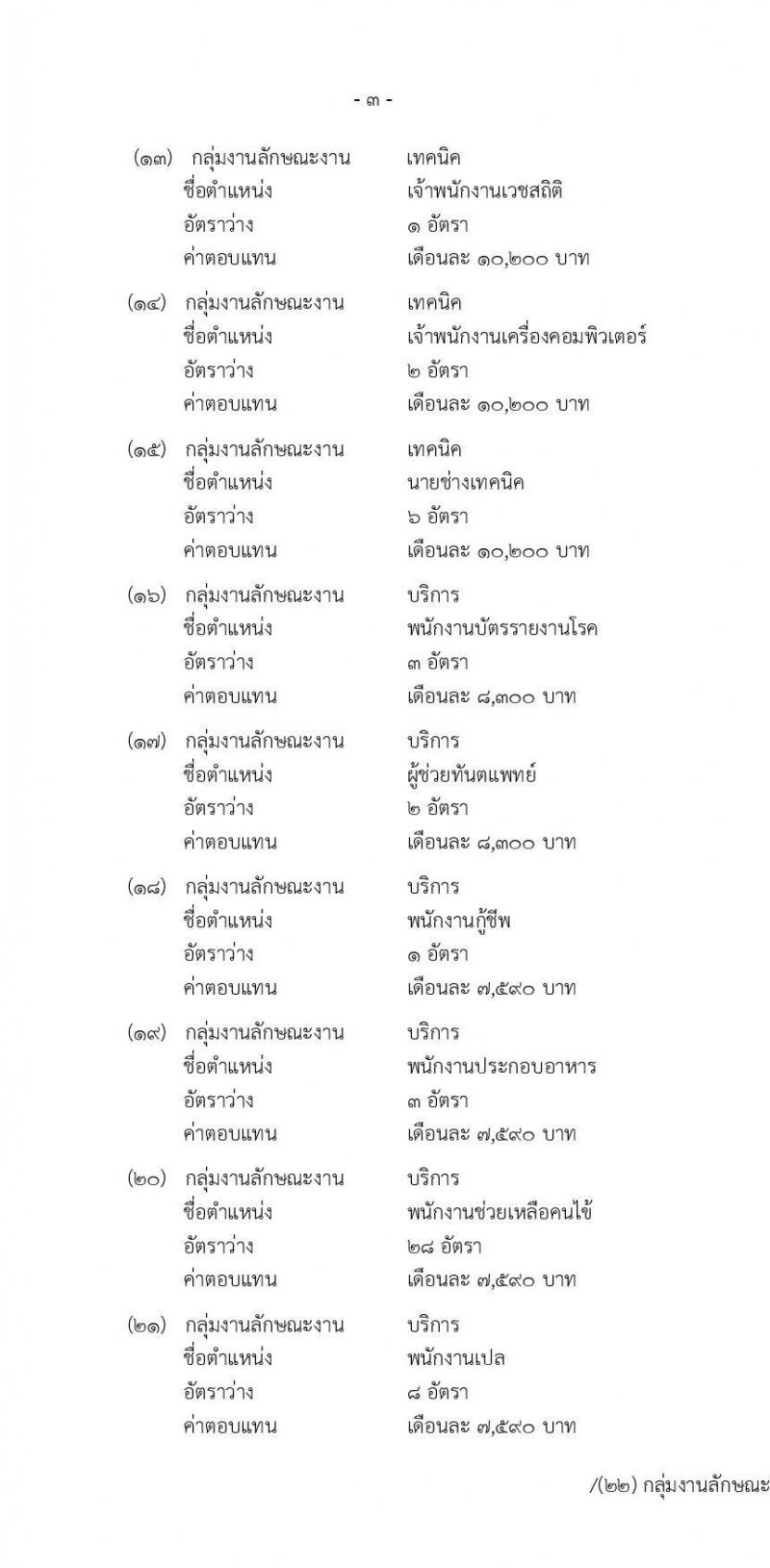 - ๓ -

(๑๓) กลุ่มงานลักษณะงาน เทคนิค
ชื่อตำแหน่ง เจ้าพนักงานเวชสถิติ
อัตราว่าง ๑ อัตรา
ค่าตอบแทน เดือนละ ๑๐,๒๐๐ บาท

(๑๔) กลุ่มงานลักษณะงาน เทคนิค
ชื่อตำแหน่ง เจ้าพนักงานเครื่องคอมพิวเตอร์
อัตราว่าง ๒ อัตรา
ค่าตอบแทน เดือนละ ๑๐,๒๐๐ บาท

(๑๕) กลุ่มงานลักษณะงาน เทคนิค
ชื่อตำแหน่ง นายช่างเทคนิค
อัตราว่าง ๖ อัตรา
ค่าตอบแทน เดือนละ ๑๐,๒๐๐ บาท

(๑๖) กลุ่มงานลักษณะงาน บริการ
ชื่อตำแหน่ง พนักงานบัตรรายงานโรค
อัตราว่าง ๓ อัตรา
ค่าตอบแทน เดือนละ ๘,๓๐๐ บาท

(๑๗) กลุ่มงานลักษณะงาน บริการ
ชื่อตำแหน่ง ผู้ช่วยทันตแพทย์
อัตราว่าง ๒ อัตรา
ค่าตอบแทน เดือนละ ๘,๓๐๐ บาท

(๑๘) กลุ่มงานลักษณะงาน บริการ
ชื่อตำแหน่ง พนักงานกู้ชีพ
อัตราว่าง ๑ อัตรา
ค่าตอบแทน เดือนละ ๗,๕๙๐ บาท

(๑๙) กลุ่มงานลักษณะงาน บริการ
ชื่อตำแหน่ง พนักงานประกอบอาหาร
อัตราว่าง ๓ อัตรา
ค่าตอบแทน เดือนละ ๗,๕๙๐ บาท

(๒๐) กลุ่มงานลักษณะงาน บริการ
ชื่อตำแหน่ง พนักงานช่วยเหลือคนไข้
อัตราว่าง ๒๘ อัตรา
ค่าตอบแทน เดือนละ ๗,๕๙๐ บาท

(๒๑) กลุ่มงานลักษณะงาน บริการ
ชื่อตำแหน่ง พนักงานเปล
อัตราว่าง ๘ อัตรา
ค่าตอบแทน เดือนละ ๗,๕๙๐ บาท

/(๒๒) กลุ่มงานลักษณะ